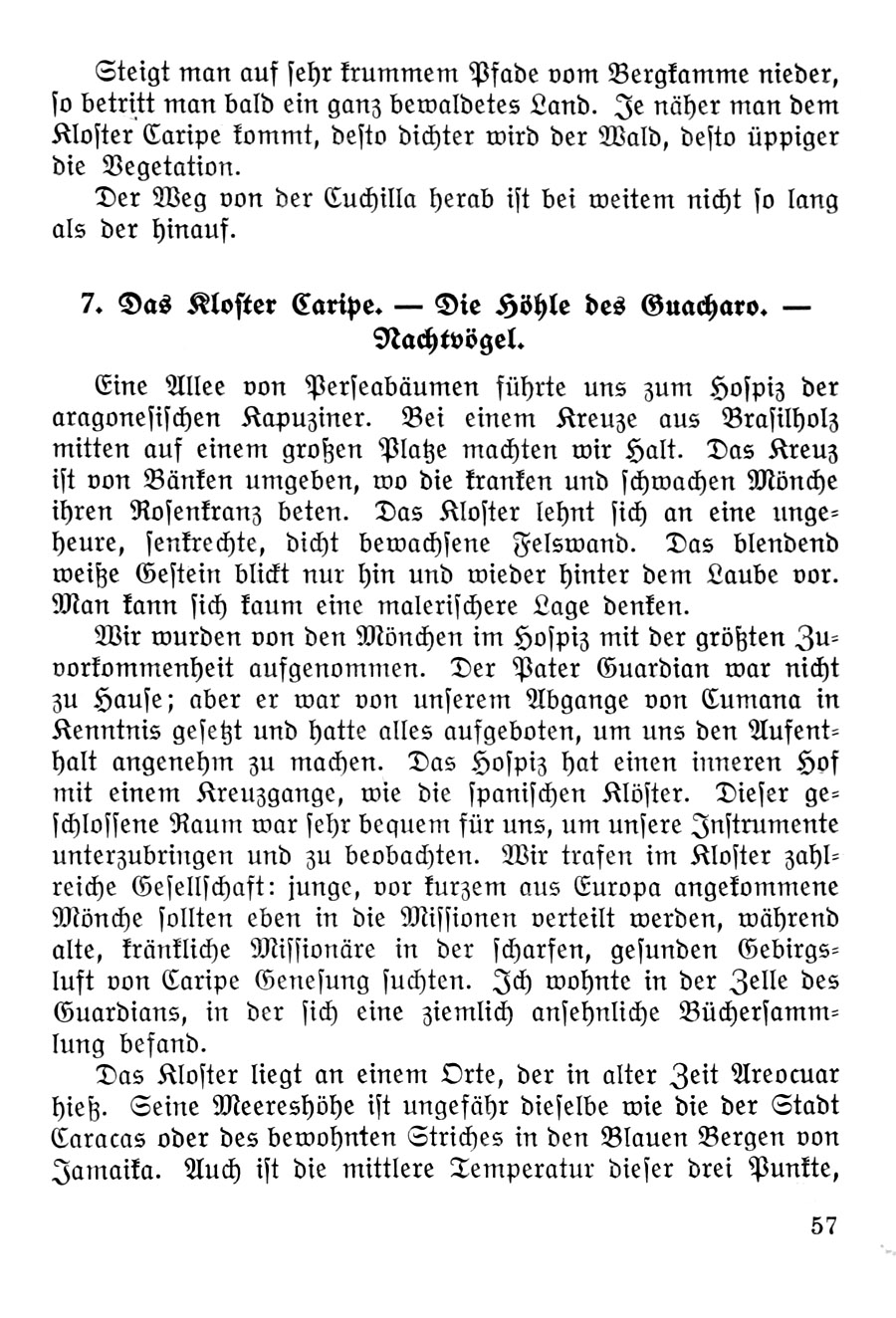 Steigt man auf sehr krummem Pfade vom Bergkamme nieder, so betritt man bald ein ganz bewaldetes Land. Je näher man dem Kloster Caripe kommt, desto dichter wird der Wald, desto üppiger die Vegetation.

Der Weg von der Cuchilla herab ist bei weitem nicht so lang als der hinauf.

7. Das Kloster Caripe. — Die Höhle des Guacharo. — Nachtvögel.

Eine Allee von Perseabäumen führte uns zum Hospiz der aragonesischen Kapuziner. Bei einem Kreuze aus Brasilholz mitten auf einem großen Platze machten wir Halt. Das Kreuz ist von Bänken umgeben, wo die kranken und schwachen Mönche ihren Rosenkranz beten. Das Kloster lehnt sich an eine ungeheure, senkrechte, dicht bewachsene Felswand. Das blendend weiße Gestein blickt nur hin und wieder hinter dem Laube vor. Man kann sich kaum eine malerischere Lage denken.

Wir wurden von den Mönchen im Hospiz mit der größten Zuvorkommenheit aufgenommen. Der Pater Guardian war nicht zu Hause; aber er war von unserem Abgange von Cumana in Kenntnis gesetzt und hatte alles aufgeboten, um uns den Aufenthalt angenehm zu machen. Das Hospiz hat einen inneren Hof mit einem Kreuzgange, wie die spanischen Klöster. Dieser geschlossene Raum war sehr bequem für uns, um unsere Instrumente unterzubringen und zu beobachten. Wir trafen im Kloster zahlreiche Gesellschaft: junge, vor kurzem aus Europa angekommene Mönche sollten eben in die Missionen verteilt werden, während alte, kränkliche Missionäre in der scharfen, gesunden Gebirgsluft von Caripe Genesung suchten. Ich wohnte in der Zelle des Guardians, in der sich eine ziemlich ansehnliche Büchersammlung befand.

Das Kloster liegt an einem Orte, der in alter Zeit Areocuar hieß. Seine Meereshöhe ist ungefähr dieselbe wie die der Stadt Caracas oder des bewohnten Striches in den Blauen Bergen von Jamaika. Auch ist die mittlere Temperatur dieser drei Punkte,

57